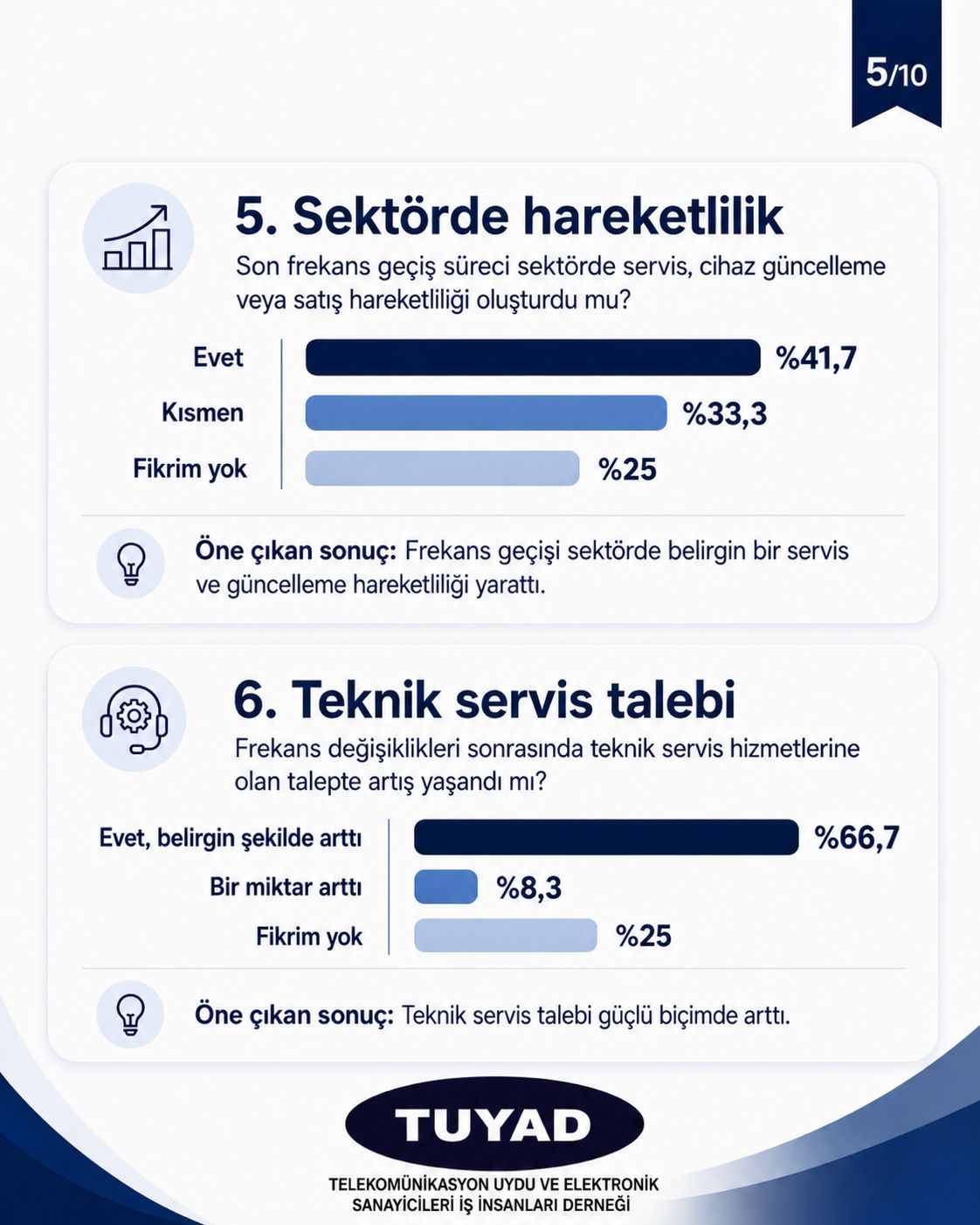 5/10

5. Sektörde hareketlilik

Son frekans geçiş süreci sektörde servis, cihaz güncelleme veya satış hareketliliği oluşturdu mu?

Evet %41,7
Kısmen %33,3
Fikrim yok %25

Öne çıkan sonuç: Frekans geçişi sektörde belirgin bir servis ve güncelleme hareketliliği yarattı.

6. Teknik servis talebi

Frekans değişiklikleri sonrasında teknik servis hizmetlerine olan talepte artış yaşandı mı?

Evet, belirgin şekilde arttı %66,7
Bir miktar arttı %8,3
Fikrim yok %25

Öne çıkan sonuç: Teknik servis talebi güçlü biçimde arttı.

TUYAD

TELEKOMÜNİKASYON UYDU VE ELEKTRONİK SANAYİCİLERİ İŞ İNSANLARI DERNEĞİ